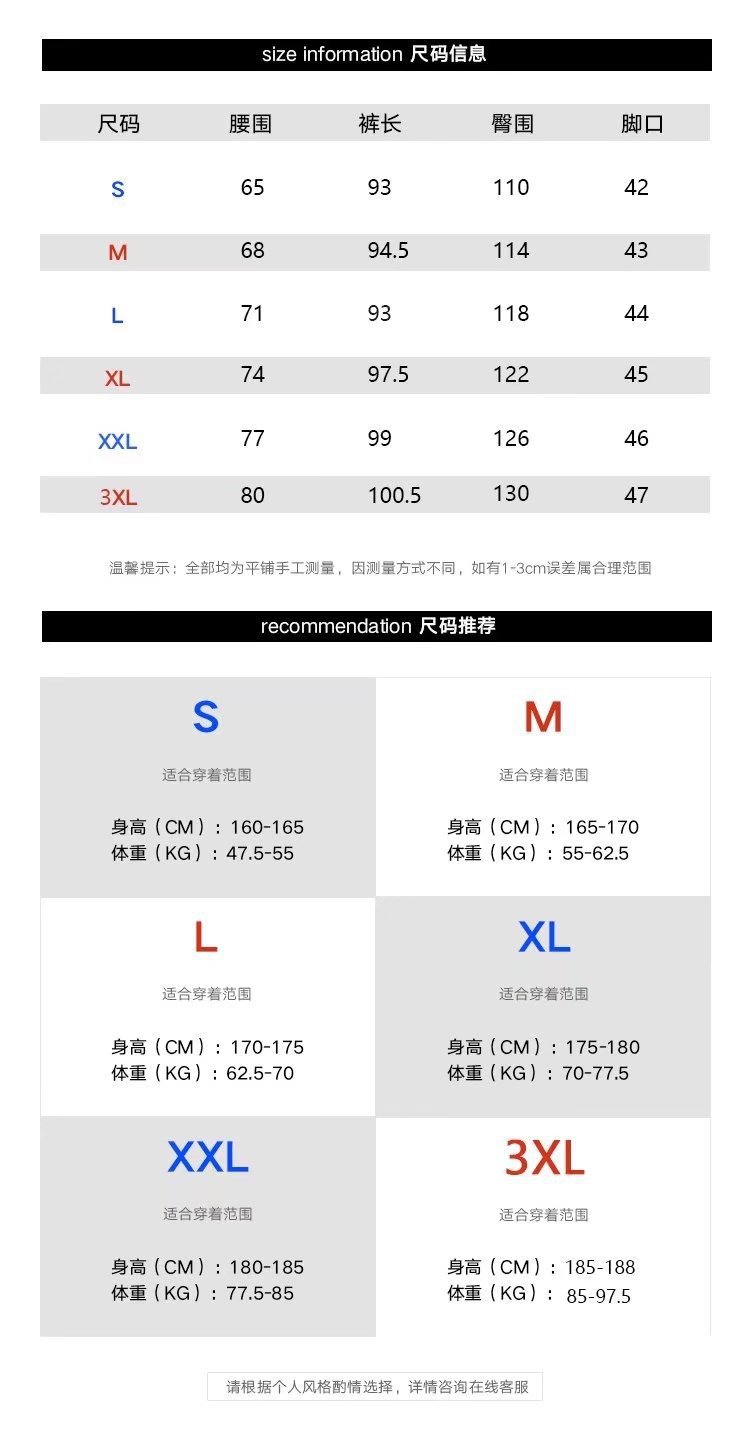 size information 尺码信息

| 尺码 | 腰围 | 裤长 | 臀围 | 脚口 |
|---|---|---|---|---|
| S | 65 | 93 | 110 | 42 |
| M | 68 | 94.5 | 114 | 43 |
| L | 71 | 93 | 118 | 44 |
| XL | 74 | 97.5 | 122 | 45 |
| XXL | 77 | 99 | 126 | 46 |
| 3XL | 80 | 100.5 | 130 | 47 |

温馨提示：全部均为平铺手工测量，因测量方式不同，如有1-3cm误差属合理范围

recommendation 尺码推荐

S
适合穿着范围
身高（CM）：160-165
体重（KG）：47.5-55

M
适合穿着范围
身高（CM）：165-170
体重（KG）：55-62.5

L
适合穿着范围
身高（CM）：170-175
体重（KG）：62.5-70

XL
适合穿着范围
身高（CM）：175-180
体重（KG）：70-77.5

XXL
适合穿着范围
身高（CM）：180-185
体重（KG）：77.5-85

3XL
适合穿着范围
身高（CM）：185-188
体重（KG）：85-97.5

请根据个人风格酌情选择，详情咨询在线客服